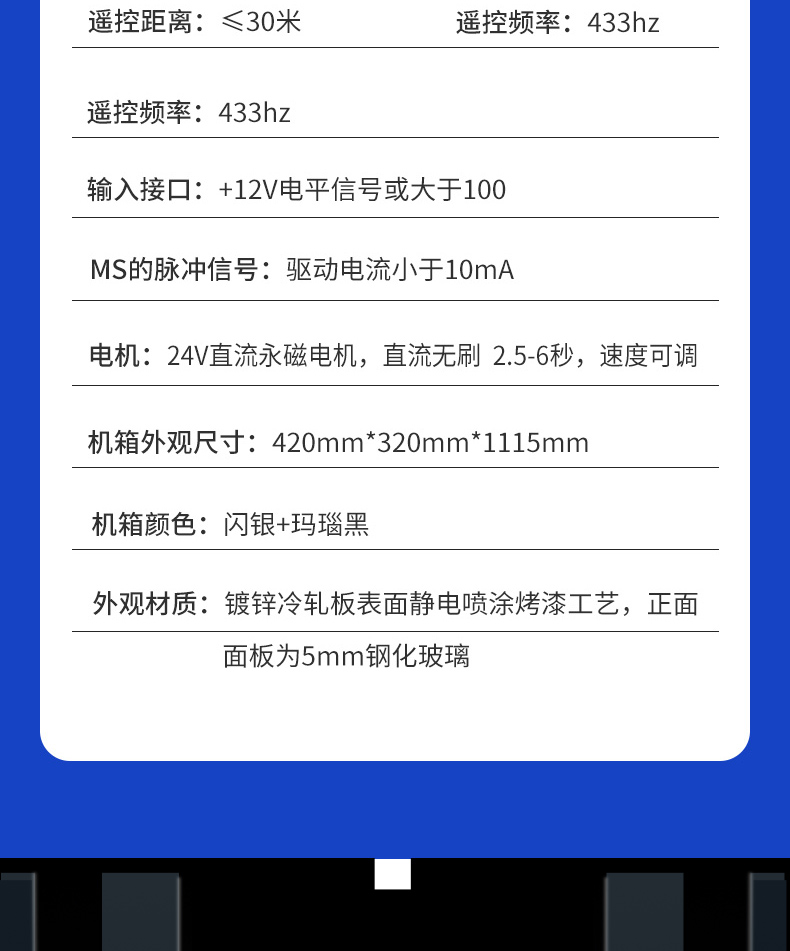 遥控距离：≤30米 遥控频率：433hz

遥控频率：433hz

输入接口：+12V电平信号或大于100

MS的脉冲信号：驱动电流小于10mA

电机：24V直流永磁电机，直流无刷 2.5-6秒，速度可调

机箱外观尺寸：420mm*320mm*1115mm

机箱颜色：闪银+玛瑙黑

外观材质：镀锌冷轧板表面静电喷涂烤漆工艺，正面面板为5mm钢化玻璃